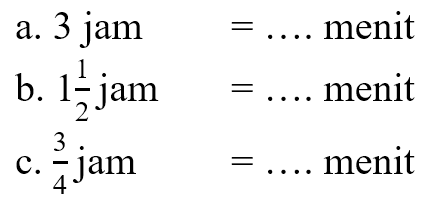 a. 3 jam = .... menit

b. $1\frac{1}{2}$ jam = .... menit

c. $\frac{3}{4}$ jam = .... menit